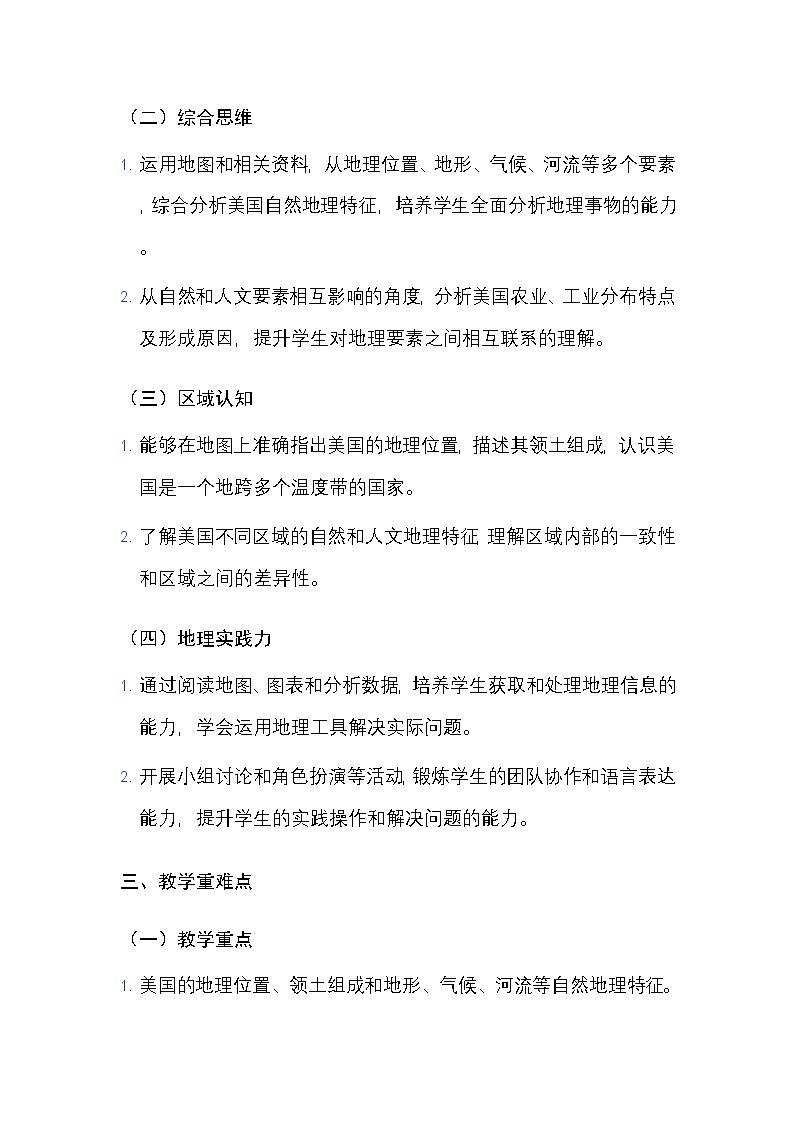 （二）综合思维

1. 运用地图和相关资料，从地理位置、地形、气候、河流等多个要素，综合分析美国自然地理特征，培养学生全面分析地理事物的能力。

2. 从自然和人文要素相互影响的角度，分析美国农业、工业分布特点及形成原因，提升学生对地理要素之间相互联系的理解。

（三）区域认知

1. 能够在地图上准确指出美国的地理位置，描述其领土组成，认识美国是一个地跨多个温度带的国家。

2. 了解美国不同区域的自然和人文地理特征，理解区域内部的一致性和区域之间的差异性。

（四）地理实践力

1. 通过阅读地图、图表和分析数据，培养学生获取和处理地理信息的能力，学会运用地理工具解决实际问题。

2. 开展小组讨论和角色扮演等活动，锻炼学生的团队协作和语言表达能力，提升学生的实践操作和解决问题的能力。

三、教学重难点

（一）教学重点

1. 美国的地理位置、领土组成和地形、气候、河流等自然地理特征。